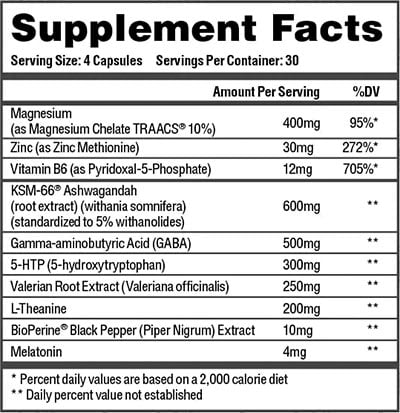 Supplement Facts

Serving Size: 4 Capsules Servings Per Container: 30

| | Amount Per Serving | %DV |
|---|---|---|
| Magnesium (as Magnesium Chelate TRAACS® 10%) | 400mg | 95%* |
| Zinc (as Zinc Methionine) | 30mg | 272%* |
| Vitamin B6 (as Pyridoxal-5-Phosphate) | 12mg | 705%* |
| KSM-66® Ashwagandah (root extract) (withania somnifera) (standardized to 5% withanolides) | 600mg | ** |
| Gamma-aminobutyric Acid (GABA) | 500mg | ** |
| 5-HTP (5-hydroxytryptophan) | 300mg | ** |
| Valerian Root Extract (Valeriana officinalis) | 250mg | ** |
| L-Theanine | 200mg | ** |
| BioPerine® Black Pepper (Piper Nigrum) Extract | 10mg | ** |
| Melatonin | 4mg | ** |

* Percent daily values are based on a 2,000 calorie diet
** Daily percent value not established